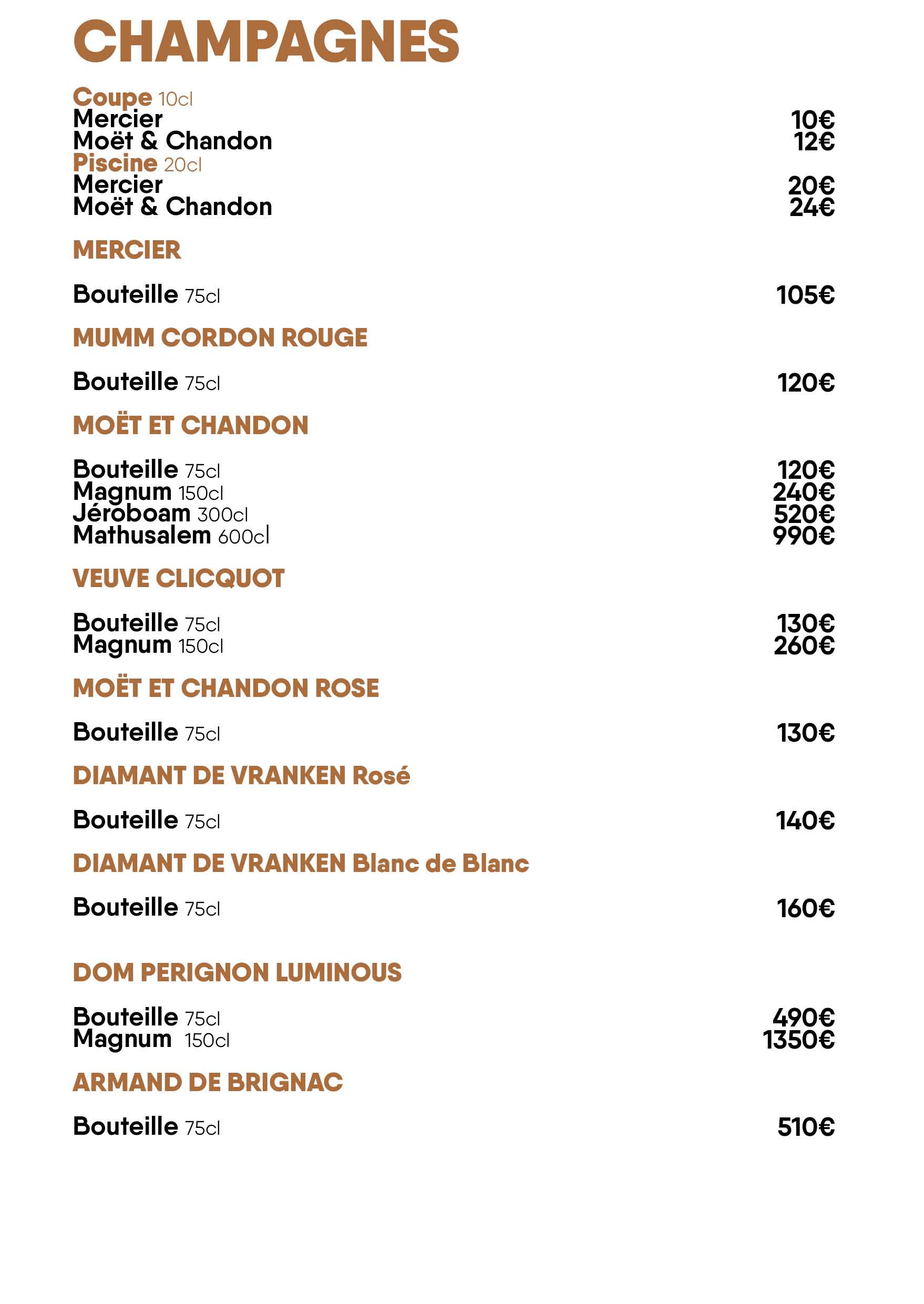 CHAMPAGNES

Coupe 10cl
Mercier 10€
Moët & Chandon 12€
Piscine 20cl
Mercier 20€
Moët & Chandon 24€

MERCIER

Bouteille 75cl 105€

MUMM CORDON ROUGE

Bouteille 75cl 120€

MOËT ET CHANDON

Bouteille 75cl 120€
Magnum 150cl 240€
Jéroboam 300cl 520€
Mathusalem 600cl 990€

VEUVE CLICQUOT

Bouteille 75cl 130€
Magnum 150cl 260€

MOËT ET CHANDON ROSE

Bouteille 75cl 130€

DIAMANT DE VRANKEN Rosé

Bouteille 75cl 140€

DIAMANT DE VRANKEN Blanc de Blanc

Bouteille 75cl 160€

DOM PERIGNON LUMINOUS

Bouteille 75cl 490€
Magnum 150cl 1350€

ARMAND DE BRIGNAC

Bouteille 75cl 510€